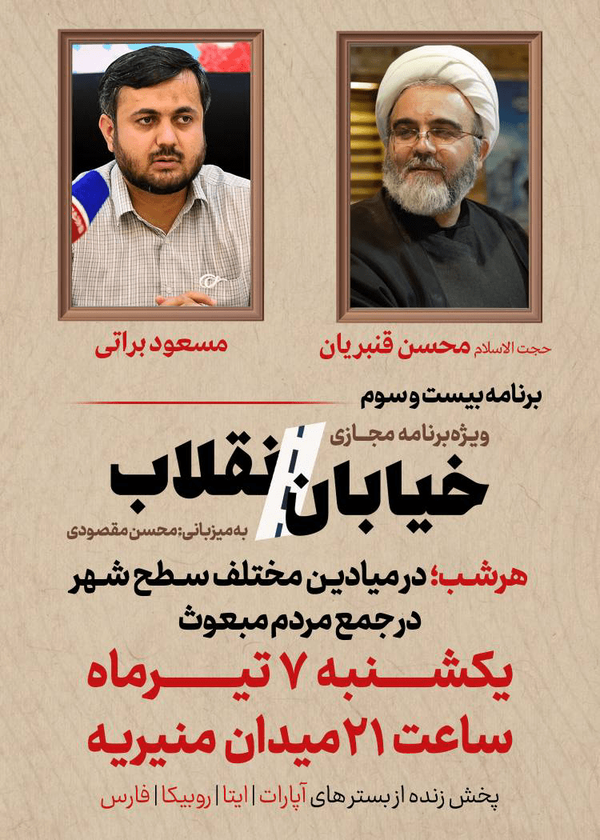 حجت الاسلام محسن قنبریان

مسعود براتی

برنامه بیست و سوم

ویژه برنامه مجازی

خیابان انقلاب

به میزبانی: محسن مقصودی

هرشب؛ در میادین مختلف سطح شهر
در جمع مردم مبعوث

یکشنبه ۷ تیرماه
ساعت ۲۱ میدان منیریه

پخش زنده از بسترهای آپارات | ایتا | روبیکا | فارس